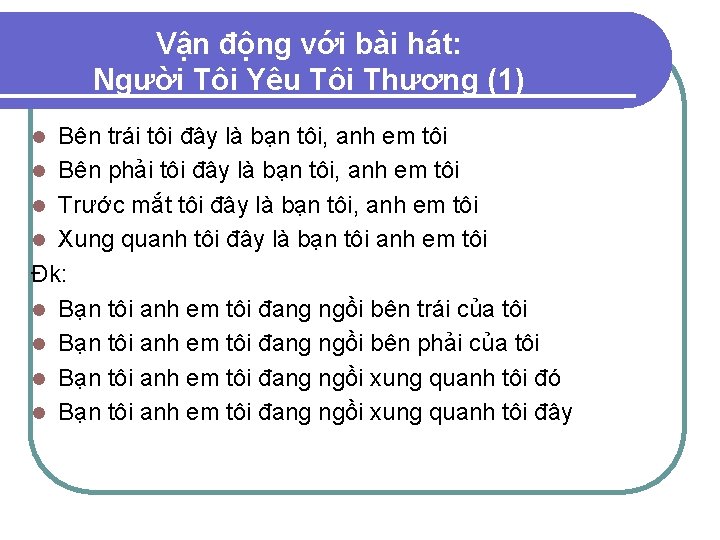 Vận động với bài hát:
Người Tôi Yêu Tôi Thương (1)

Bên trái tôi đây là bạn tôi, anh em tôi
Bên phải tôi đây là bạn tôi, anh em tôi
Trước mắt tôi đây là bạn tôi, anh em tôi
Xung quanh tôi đây là bạn tôi anh em tôi

Đk:
Bạn tôi anh em tôi đang ngồi bên trái của tôi
Bạn tôi anh em tôi đang ngồi bên phải của tôi
Bạn tôi anh em tôi đang ngồi xung quanh tôi đó
Bạn tôi anh em tôi đang ngồi xung quanh tôi đây